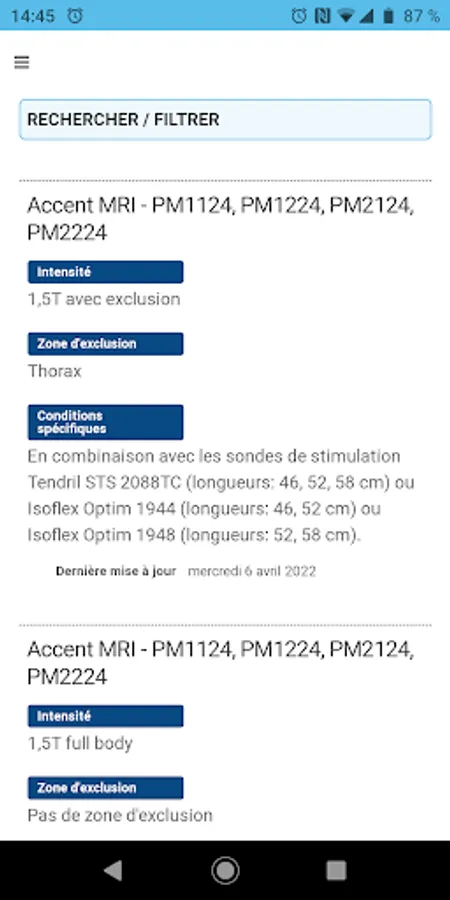 14:45 87 %

RECHERCHER / FILTRER

Accent MRI - PM1124, PM1224, PM2124, PM2224

Intensité

1,5T avec exclusion

Zone d'exclusion

Thorax

Conditions spécifiques

En combinaison avec les sondes de stimulation Tendril STS 2088TC (longueurs: 46, 52, 58 cm) ou Isoflex Optim 1944 (longueurs: 46, 52 cm) ou Isoflex Optim 1948 (longueurs: 52, 58 cm).

Dernière mise à jour mercredi 6 avril 2022

Accent MRI - PM1124, PM1224, PM2124, PM2224

Intensité

1,5T full body

Zone d'exclusion

Pas de zone d'exclusion